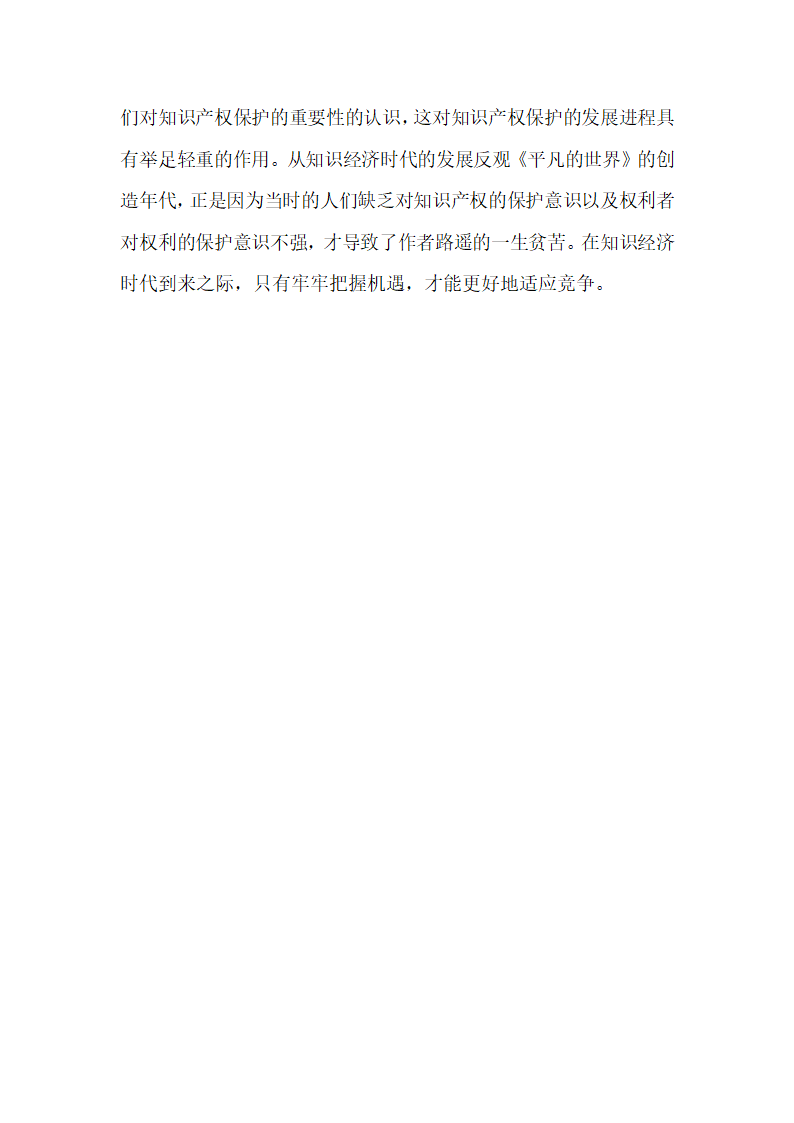 们对知识产权保护的重要性的认识，这对知识产权保护的发展进程具有举足轻重的作用。从知识经济时代的发展反观《平凡的世界》的创造年代，正是因为当时的人们缺乏对知识产权的保护意识以及权利者对权利的保护意识不强，才导致了作者路遥的一生贫苦。在知识经济时代到来之际，只有牢牢把握机遇，才能更好地适应竞争。